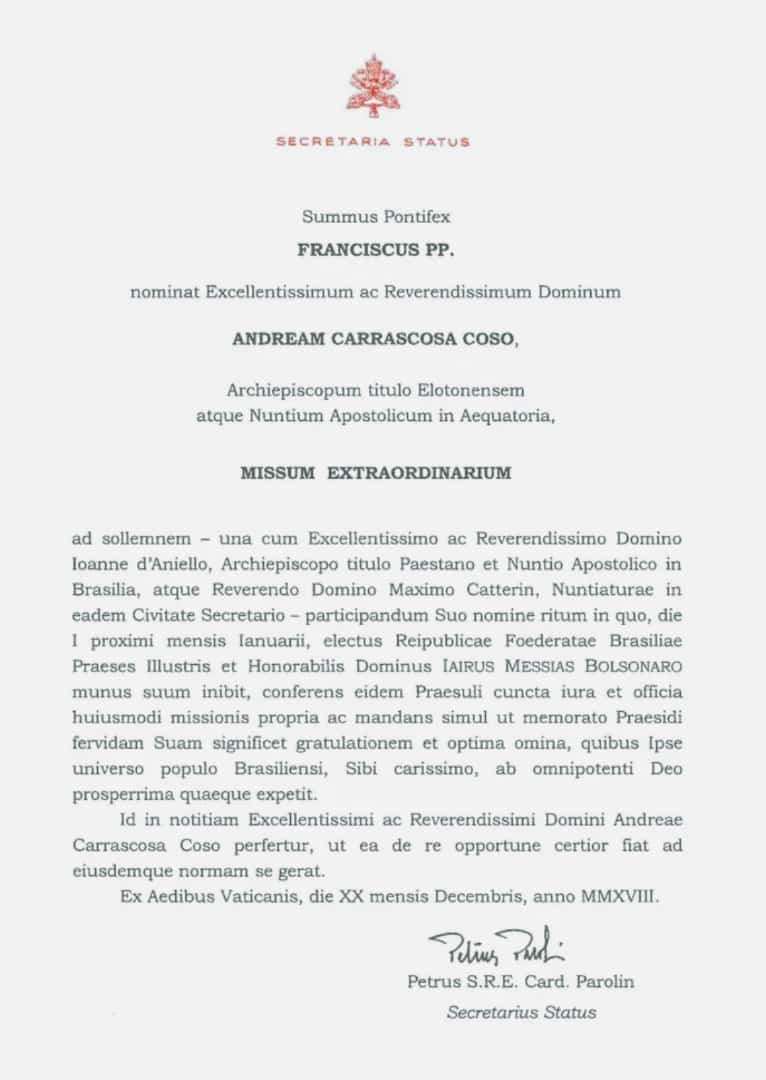 SECRETARIA STATUS

Summus Pontifex

FRANCISCUS PP.

nominat Excellentissimum ac Reverendissimum Dominum

ANDREAM CARRASCOSA COSO,

Archiepiscopum titulo Elotonensem
atque Nuntium Apostolicum in Aequatoria,

MISSUM EXTRAORDINARIUM

ad sollemnem – una cum Excellentissimo ac Reverendissimo Domino Ioanne d'Aniello, Archiepiscopo titulo Paestano et Nuntio Apostolico in Brasilia, atque Reverendo Domino Maximo Catterin, Nuntiaturae in eadem Civitate Secretario – participandum Suo nomine ritum in quo, die I proximi mensis Ianuarii, electus Reipublicae Foederatae Brasiliae Praeses Illustris et Honorabilis Dominus IAIRUS MESSIAS BOLSONARO munus suum inibit, conferens eidem Praesuli cuncta iura et officia huiusmodi missionis propria ac mandans simul ut memorato Praesidi fervidam Suam significet gratulationem et optima omina, quibus Ipse universo populo Brasiliensi, Sibi carissimo, ab omnipotenti Deo prosperrima quaeque expetit.

Id in notitiam Excellentissimi ac Reverendissimi Domini Andreae Carrascosa Coso perfertur, ut ea de re opportune certior fiat ad eiusdemque normam se gerat.

Ex Aedibus Vaticanis, die XX mensis Decembris, anno MMXVIII.

Petrus Parolin

Petrus S.R.E. Card. Parolin
Secretarius Status